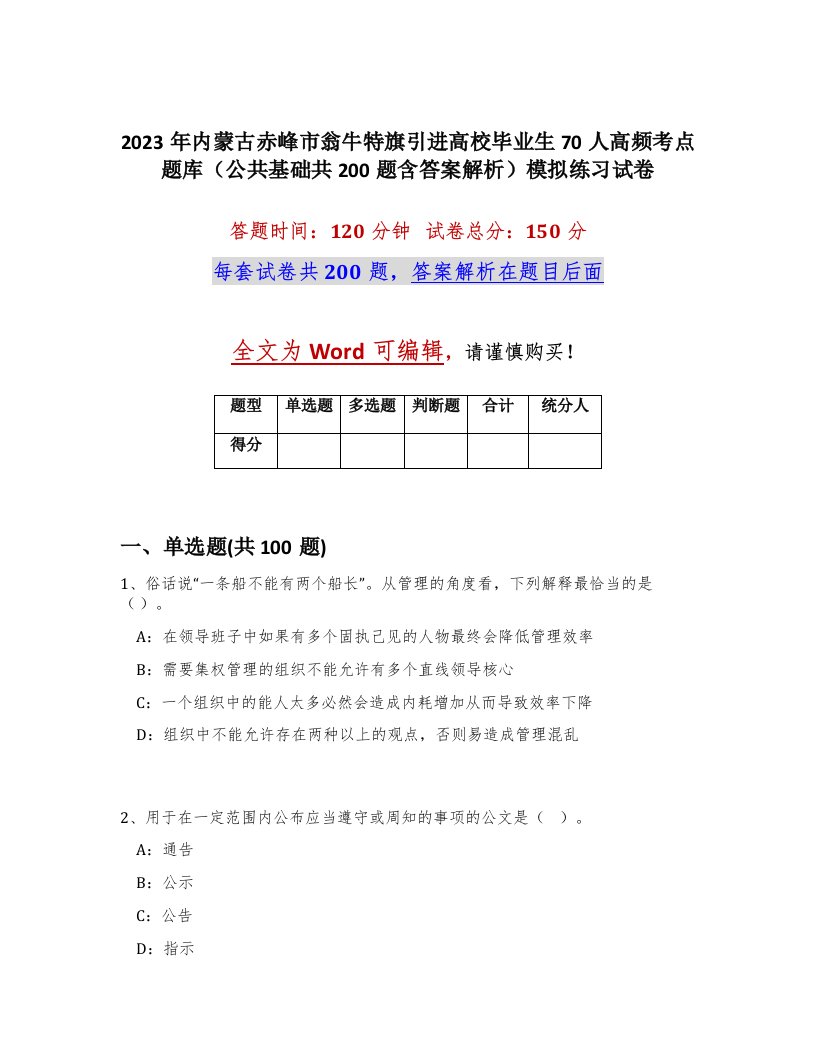 2023 年内蒙古赤峰市翁牛特旗引进高校毕业生 70 人高频考点题库（公共基础共 200 题含答案解析）模拟练习试卷

答题时间：120 分钟 试卷总分：150 分

每套试卷共 200 题，答案解析在题目后面

全文为 Word 可编辑，请谨慎购买！

| 题型 | 单选题 | 多选题 | 判断题 | 合计 | 统分人 |
|---|---|---|---|---|---|
| 得分 | | | | | |

一、单选题(共 100 题)

1、俗话说“一条船不能有两个船长”。从管理的角度看，下列解释最恰当的是（）。

A：在领导班子中如果有多个固执己见的人物最终会降低管理效率

B：需要集权管理的组织不能允许有多个直线领导核心

C：一个组织中的能人太多必然会造成内耗增加从而导致效率下降

D：组织中不能允许存在两种以上的观点，否则易造成管理混乱

2、用于在一定范围内公布应当遵守或周知的事项的公文是（ ）。

A：通告

B：公示

C：公告

D：指示